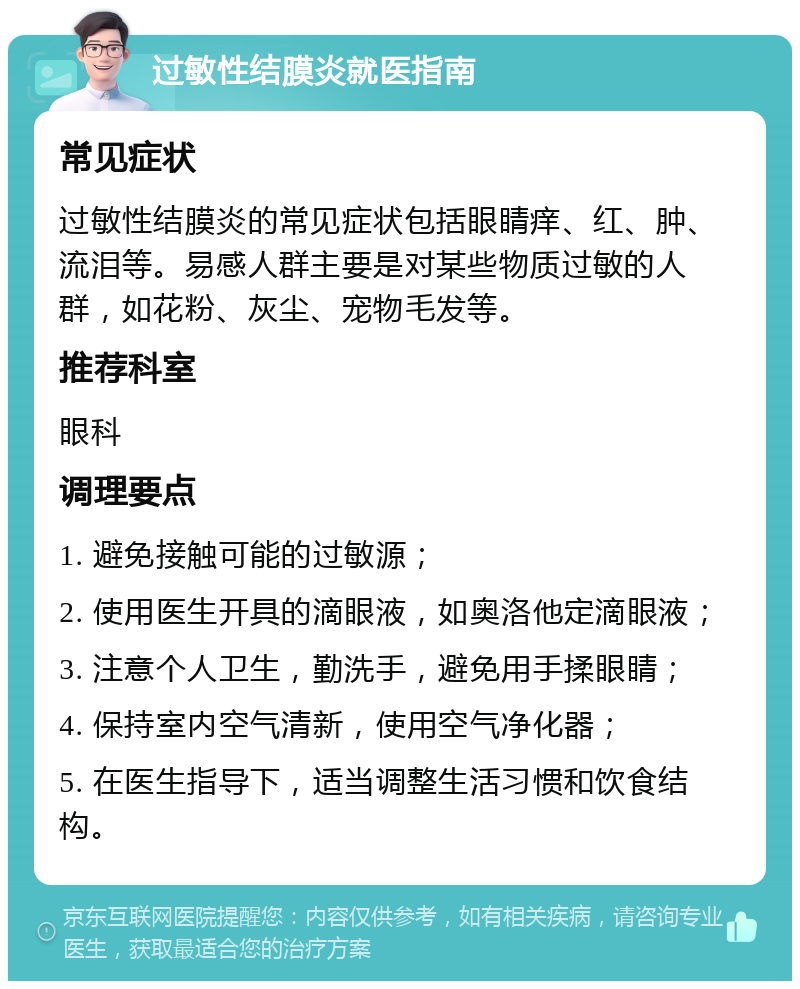 过敏性结膜炎就医指南

常见症状

过敏性结膜炎的常见症状包括眼睛痒、红、肿、流泪等。易感人群主要是对某些物质过敏的人群，如花粉、灰尘、宠物毛发等。

推荐科室

眼科

调理要点

1. 避免接触可能的过敏源；

2. 使用医生开具的滴眼液，如奥洛他定滴眼液；

3. 注意个人卫生，勤洗手，避免用手揉眼睛；

4. 保持室内空气清新，使用空气净化器；

5. 在医生指导下，适当调整生活习惯和饮食结构。

京东互联网医院提醒您：内容仅供参考，如有相关疾病，请咨询专业医生，获取最适合您的治疗方案